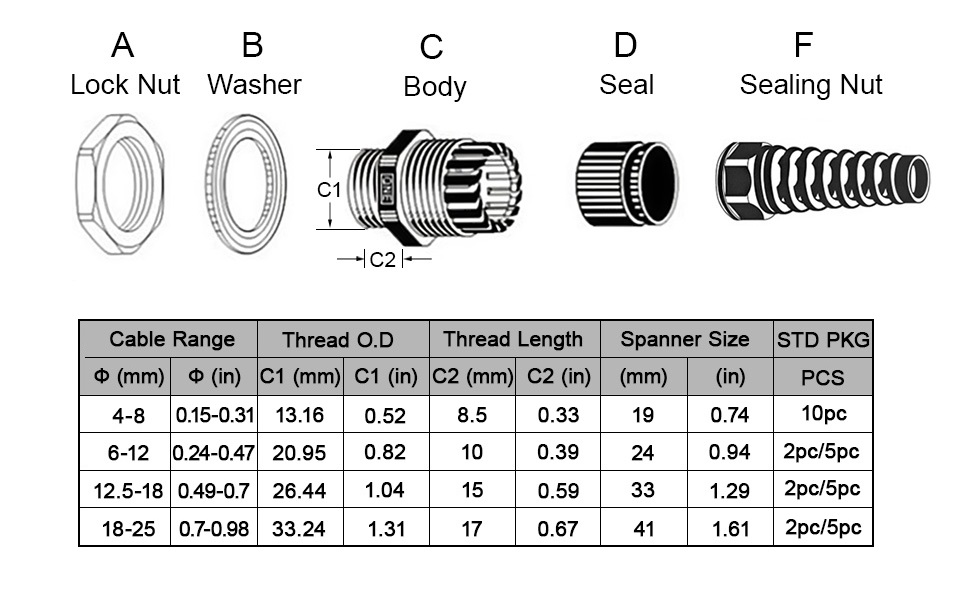 A
Lock Nut

B
Washer

C
Body

D
Seal

F
Sealing Nut

C1

C2

| Cable Range | | Thread O.D | | Thread Length | | Spanner Size | | STD PKG |
|---|---|---|---|---|---|---|---|---|
| Φ (mm) | Φ (in) | C1 (mm) | C1 (in) | C2 (mm) | C2 (in) | (mm) | (in) | PCS |
| 4-8 | 0.15-0.31 | 13.16 | 0.52 | 8.5 | 0.33 | 19 | 0.74 | 10pc |
| 6-12 | 0.24-0.47 | 20.95 | 0.82 | 10 | 0.39 | 24 | 0.94 | 2pc/5pc |
| 12.5-18 | 0.49-0.7 | 26.44 | 1.04 | 15 | 0.59 | 33 | 1.29 | 2pc/5pc |
| 18-25 | 0.7-0.98 | 33.24 | 1.31 | 17 | 0.67 | 41 | 1.61 | 2pc/5pc |